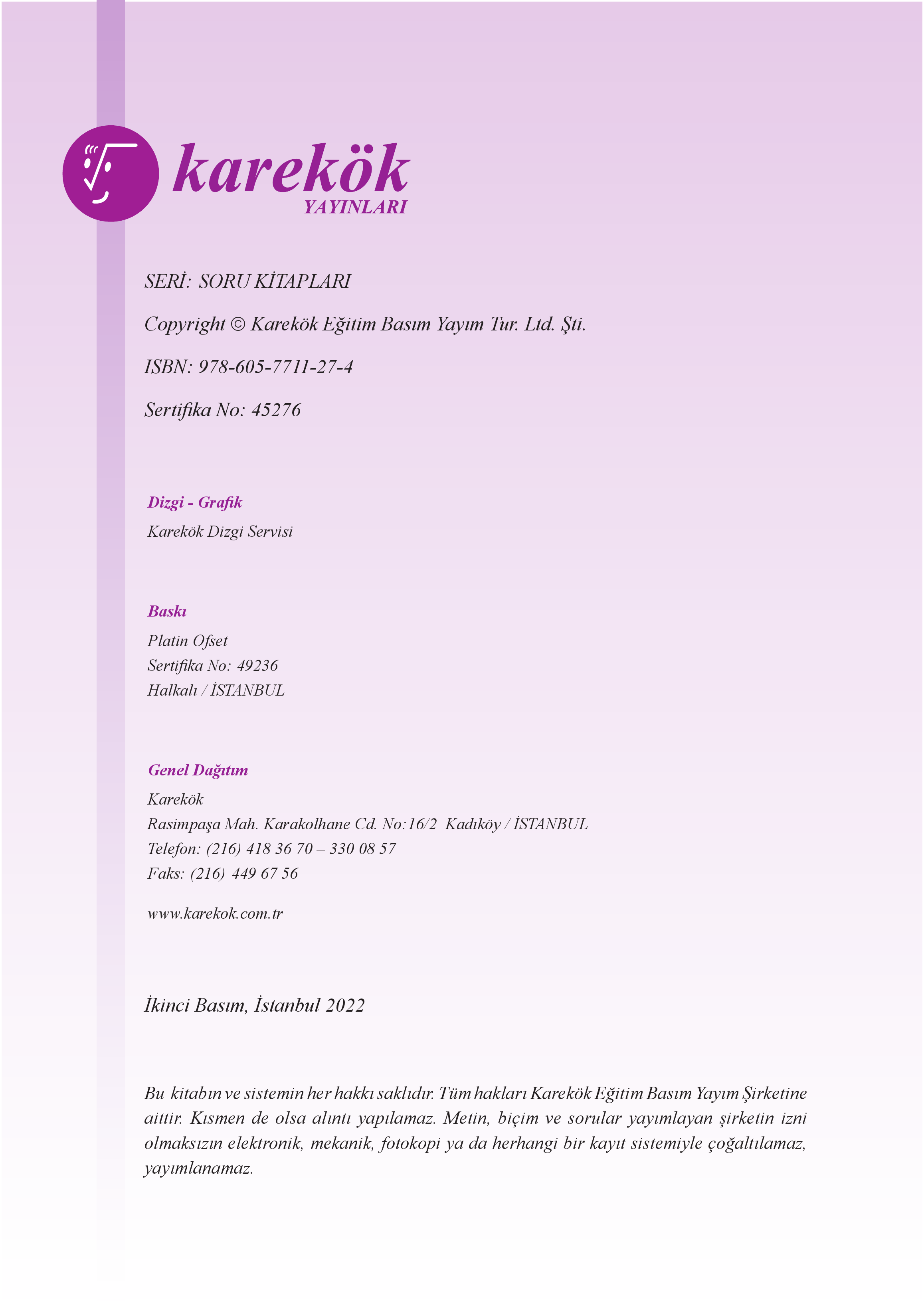 karekök
YAYINLARI

SERİ: SORU KİTAPLARI

Copyright © Karekök Eğitim Basım Yayım Tur. Ltd. Şti.

ISBN: 978-605-7711-27-4

Sertifika No: 45276

Dizgi - Grafik

Karekök Dizgi Servisi

Baskı

Platin Ofset
Sertifika No: 49236
Halkalı / İSTANBUL

Genel Dağıtım

Karekök
Rasimpaşa Mah. Karakolhane Cd. No:16/2 Kadıköy / İSTANBUL
Telefon: (216) 418 36 70 – 330 08 57
Faks: (216) 449 67 56

www.karekok.com.tr

İkinci Basım, İstanbul 2022

Bu kitabın ve sistemin her hakkı saklıdır. Tüm hakları Karekök Eğitim Basım Yayım Şirketine aittir. Kısmen de olsa alıntı yapılamaz. Metin, biçim ve sorular yayımlayan şirketin izni olmaksızın elektronik, mekanik, fotokopi ya da herhangi bir kayıt sistemiyle çoğaltılamaz, yayımlanamaz.